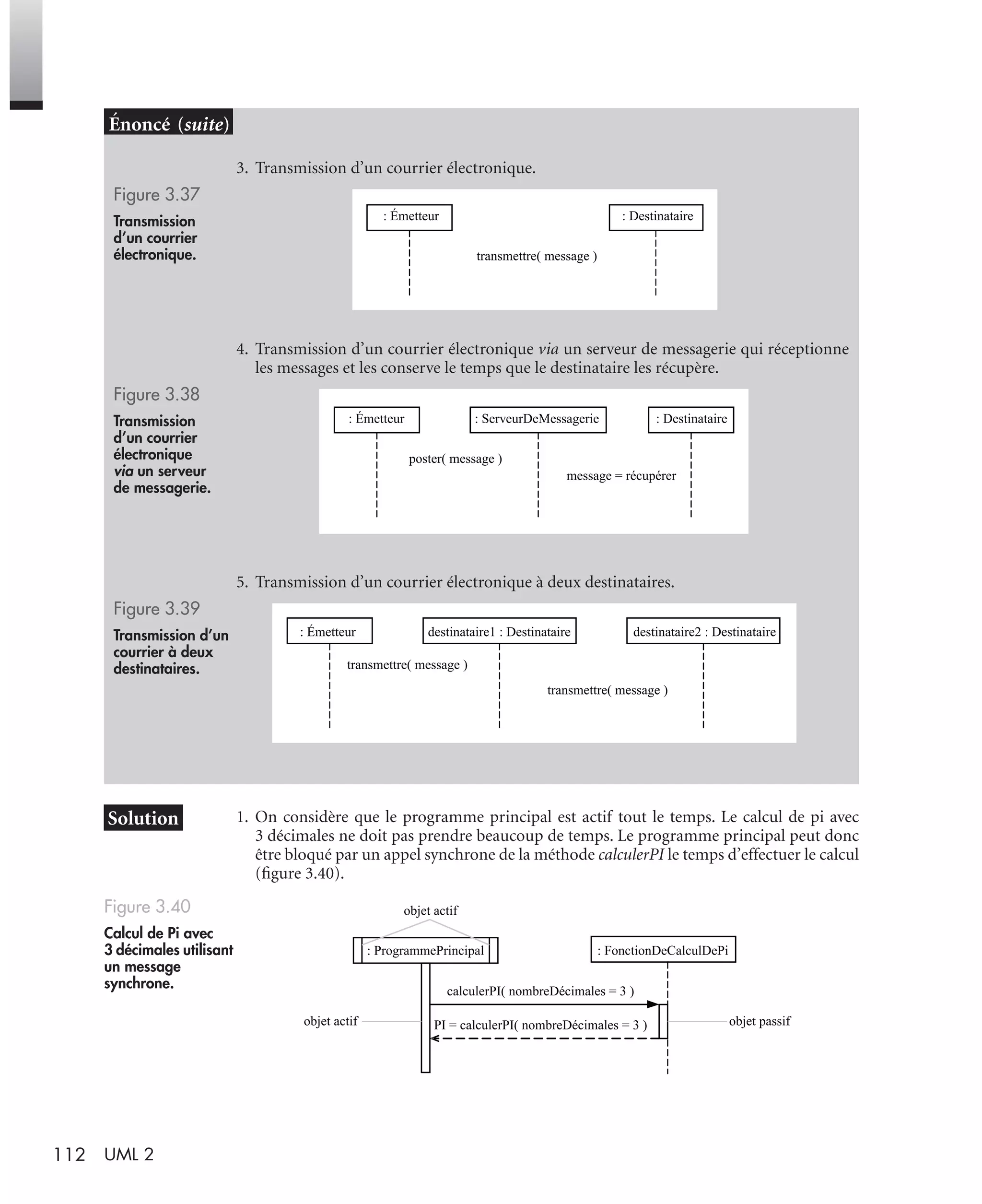 Énoncé (suite)

3. Transmission d'un courrier électronique.

Figure 3.37

Transmission d'un courrier électronique.

: Émetteur

: Destinataire

transmettre( message )

4. Transmission d'un courrier électronique via un serveur de messagerie qui réceptionne les messages et les conserve le temps que le destinataire les récupère.

Figure 3.38

Transmission d'un courrier électronique via un serveur de messagerie.

: Émetteur

: ServeurDeMessagerie

: Destinataire

poster( message )

message = récupérer

5. Transmission d'un courrier électronique à deux destinataires.

Figure 3.39

Transmission d'un courrier à deux destinataires.

: Émetteur

destinataire1 : Destinataire

destinataire2 : Destinataire

transmettre( message )

transmettre( message )

Solution

1. On considère que le programme principal est actif tout le temps. Le calcul de pi avec 3 décimales ne doit pas prendre beaucoup de temps. Le programme principal peut donc être bloqué par un appel synchrone de la méthode calculerPI le temps d'effectuer le calcul (figure 3.40).

Figure 3.40

Calcul de Pi avec 3 décimales utilisant un message synchrone.

objet actif

: ProgrammePrincipal

: FonctionDeCalculDePi

calculerPI( nombreDécimales = 3 )

objet actif

PI = calculerPI( nombreDécimales = 3 )

objet passif

112 UML 2